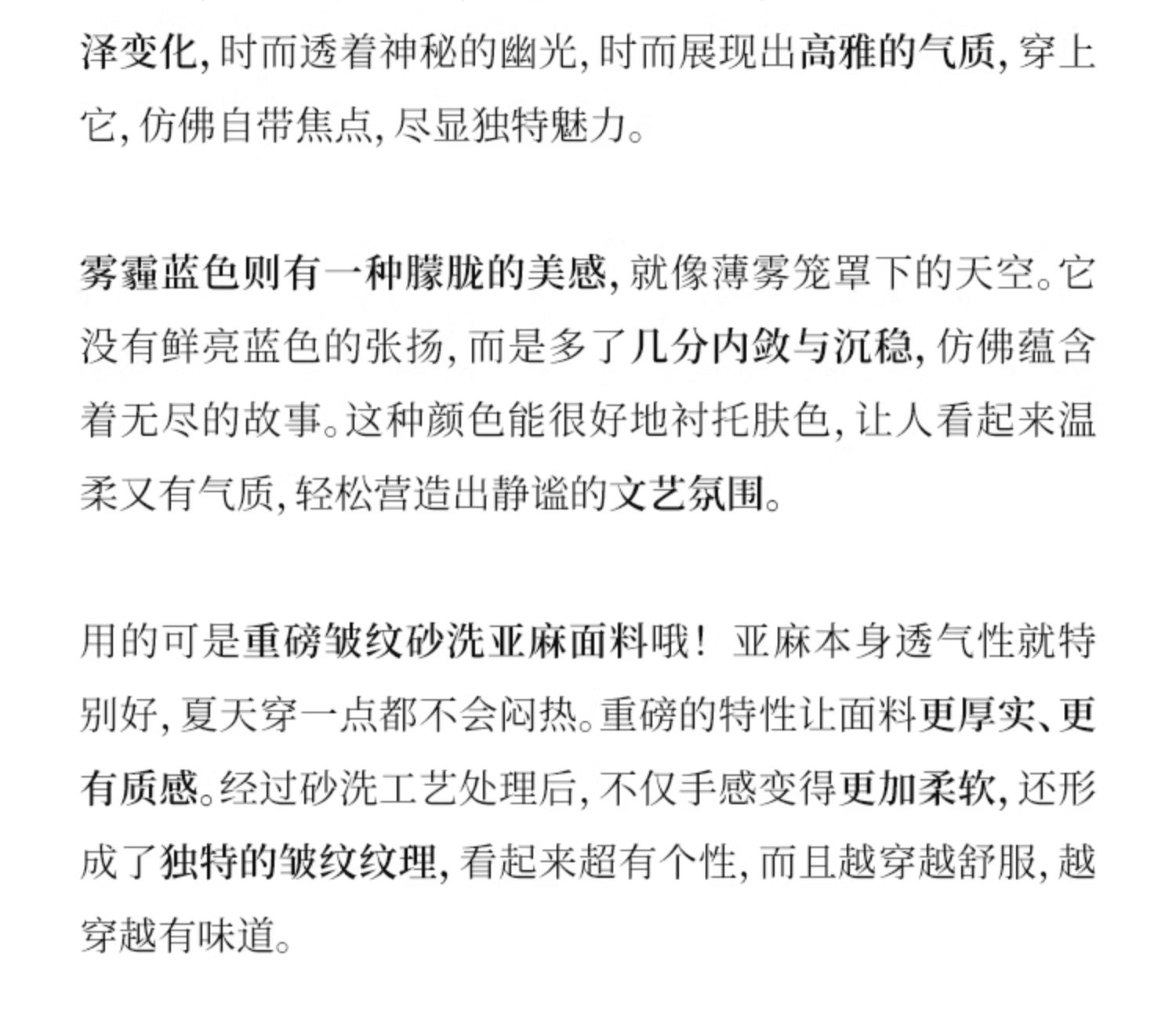 泽变化，时而透着神秘的幽光，时而展现出高雅的气质，穿上它，仿佛自带焦点，尽显独特魅力。

雾霾蓝色则有一种朦胧的美感，就像薄雾笼罩下的天空。它没有鲜亮蓝色的张扬，而是多了几分内敛与沉稳，仿佛蕴含着无尽的故事。这种颜色能很好地衬托肤色，让人看起来温柔又有气质，轻松营造出静谧的文艺氛围。

用的可是重磅皱纹砂洗亚麻面料哦！亚麻本身透气性就特别好，夏天穿一点都不会闷热。重磅的特性让面料更厚实、更有质感。经过砂洗工艺处理后，不仅手感变得更加柔软，还形成了独特的皱纹纹理，看起来超有个性，而且越穿越舒服，越穿越有味道。